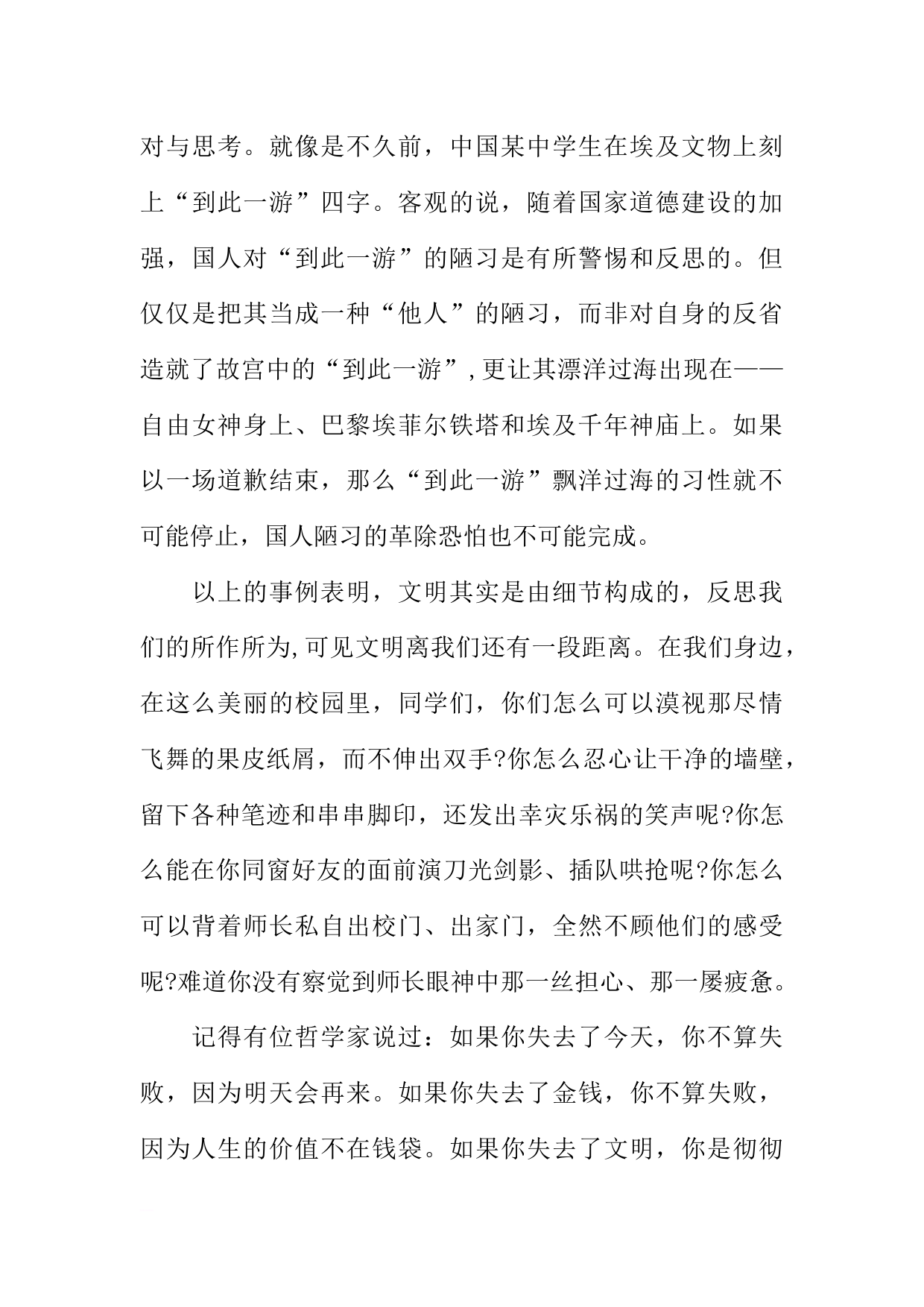 对与思考。就像是不久前，中国某中学生在埃及文物上刻上“到此一游”四字。客观的说，随着国家道德建设的加强，国人对“到此一游”的陋习是有所警惕和反思的。但仅仅是把其当成一种“他人”的陋习，而非对自身的反省造就了故宫中的“到此一游”,更让其漂洋过海出现在——自由女神身上、巴黎埃菲尔铁塔和埃及千年神庙上。如果以一场道歉结束，那么“到此一游”飘洋过海的习性就不可能停止，国人陋习的革除恐怕也不可能完成。

以上的事例表明，文明其实是由细节构成的，反思我们的所作所为,可见文明离我们还有一段距离。在我们身边，在这么美丽的校园里，同学们，你们怎么可以漠视那尽情飞舞的果皮纸屑，而不伸出双手?你怎么忍心让干净的墙壁，留下各种笔迹和串串脚印，还发出幸灾乐祸的笑声呢?你怎么能在你同窗好友的面前演刀光剑影、插队哄抢呢?你怎么可以背着师长私自出校门、出家门，全然不顾他们的感受呢?难道你没有察觉到师长眼神中那一丝担心、那一屡疲惫。

记得有位哲学家说过：如果你失去了今天，你不算失败，因为明天会再来。如果你失去了金钱，你不算失败，因为人生的价值不在钱袋。如果你失去了文明，你是彻彻